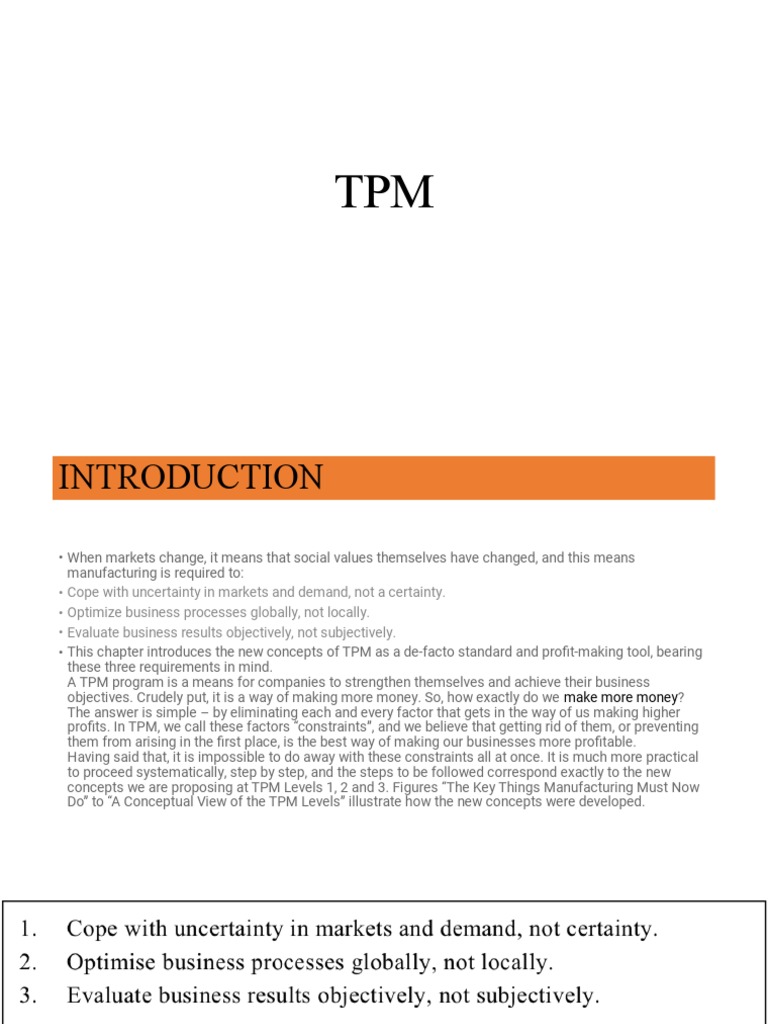 TPM

INTRODUCTION

• When markets change, it means that social values themselves have changed, and this means manufacturing is required to:
• Cope with uncertainty in markets and demand, not a certainty.
• Optimize business processes globally, not locally.
• Evaluate business results objectively, not subjectively.
• This chapter introduces the new concepts of TPM as a de-facto standard and profit-making tool, bearing these three requirements in mind.
A TPM program is a means for companies to strengthen themselves and achieve their business objectives. Crudely put, it is a way of making more money. So, how exactly do we make more money? The answer is simple – by eliminating each and every factor that gets in the way of us making higher profits. In TPM, we call these factors "constraints", and we believe that getting rid of them, or preventing them from arising in the first place, is the best way of making our businesses more profitable.
Having said that, it is impossible to do away with these constraints all at once. It is much more practical to proceed systematically, step by step, and the steps to be followed correspond exactly to the new concepts we are proposing at TPM Levels 1, 2 and 3. Figures "The Key Things Manufacturing Must Now Do" to "A Conceptual View of the TPM Levels" illustrate how the new concepts were developed.

1. Cope with uncertainty in markets and demand, not certainty.
2. Optimise business processes globally, not locally.
3. Evaluate business results objectively, not subjectively.